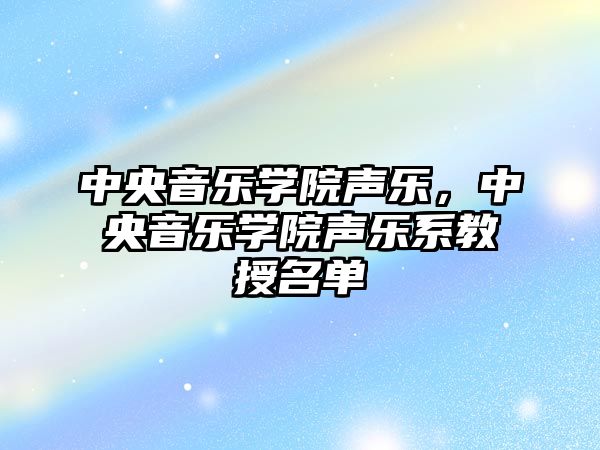 中央音乐学院声乐，中央音乐学院声乐系教授名单